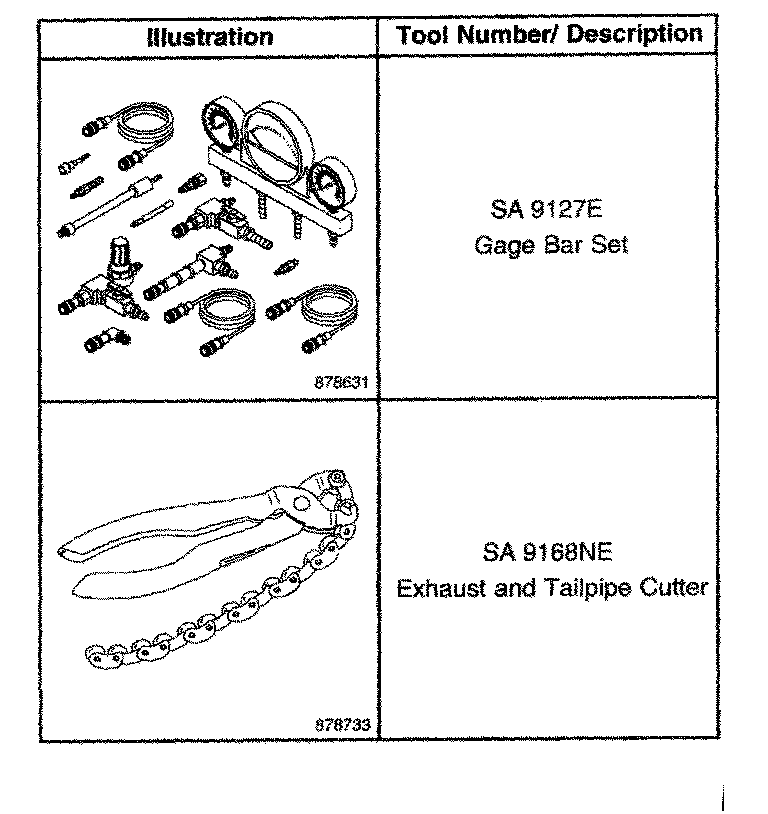 | Illustration | Tool Number/ Description |
|---|---|
| 878631 | SA 9127E Gage Bar Set |
| 878733 | SA 9168NE Exhaust and Tailpipe Cutter |